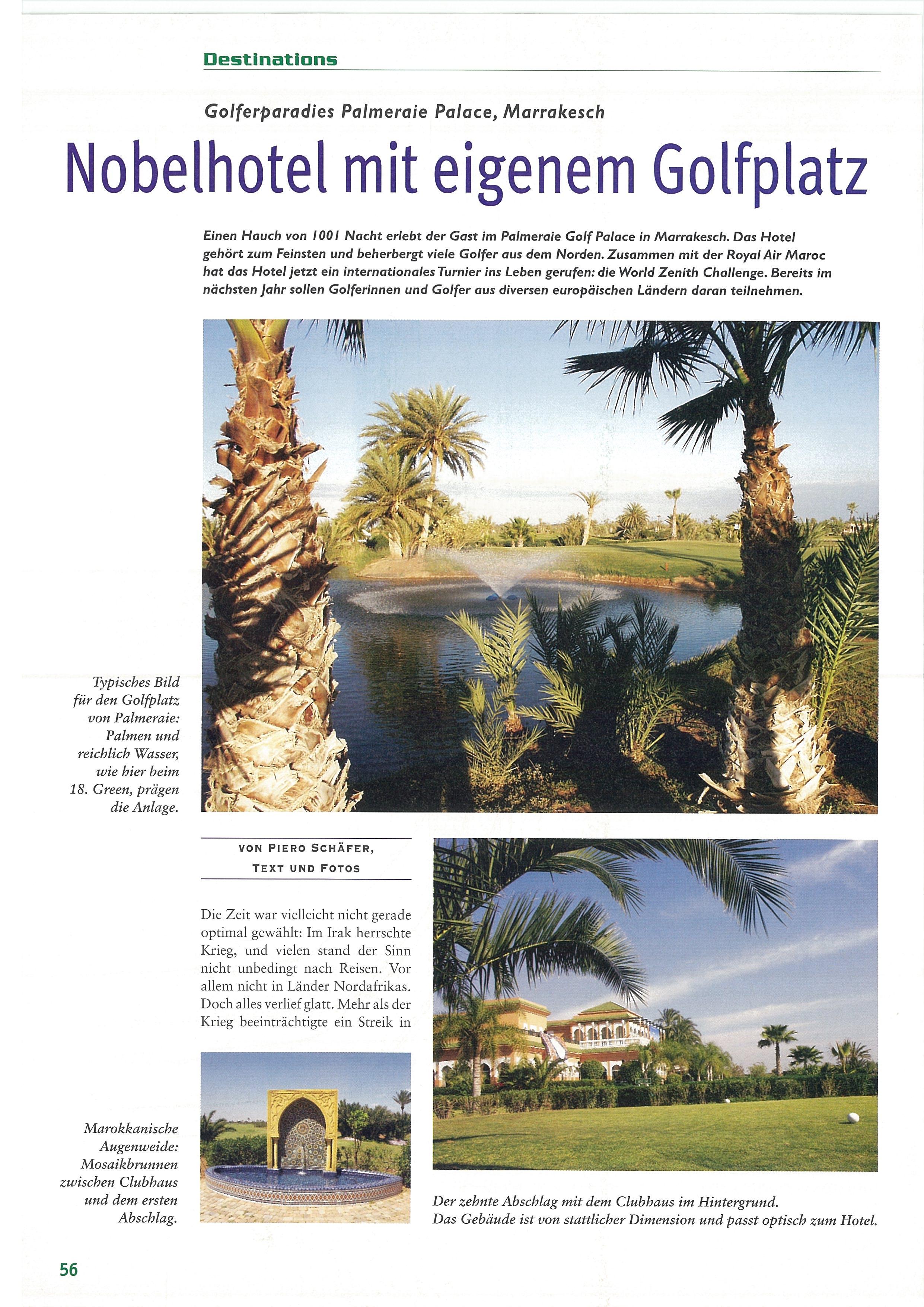 Destinations

Golferparadies Palmeraie Palace, Marrakesch

Nobelhotel mit eigenem Golfplatz

Einen Hauch von 1001 Nacht erlebt der Gast im Palmeraie Golf Palace in Marrakesch. Das Hotel gehört zum Feinsten und beherbergt viele Golfer aus dem Norden. Zusammen mit der Royal Air Maroc hat das Hotel jetzt ein internationales Turnier ins Leben gerufen: die World Zenith Challenge. Bereits im nächsten Jahr sollen Golferinnen und Golfer aus diversen europäischen Ländern daran teilnehmen.

Typisches Bild für den Golfplatz von Palmeraie: Palmen und reichlich Wasser, wie hier beim 18. Green, prägen die Anlage.

VON PIERO SCHÄFER, TEXT UND FOTOS

Die Zeit war vielleicht nicht gerade optimal gewählt: Im Irak herrschte Krieg, und vielen stand der Sinn nicht unbedingt nach Reisen. Vor allem nicht in Länder Nordafrikas. Doch alles verlief glatt. Mehr als der Krieg beeinträchtigte ein Streik in

Marokkanische Augenweide: Mosaikbrunnen zwischen Clubhaus und dem ersten Abschlag.

Der zehnte Abschlag mit dem Clubhaus im Hintergrund. Das Gebäude ist von stattlicher Dimension und passt optisch zum Hotel.

56